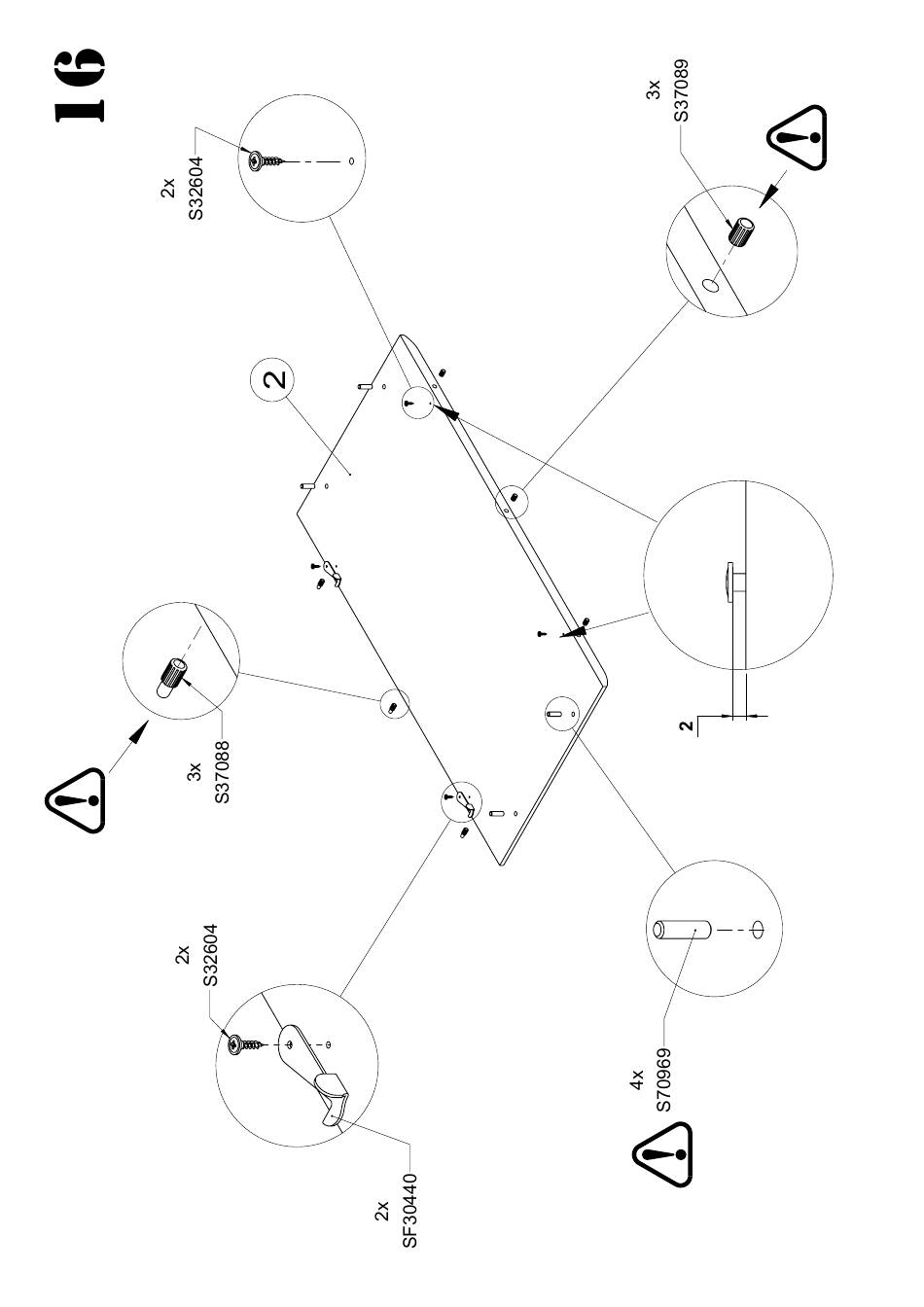 16

2x
S32604

3x
S37089

2

3x
S37088

2

2x
S32604

2x
SF30440

4x
S70969